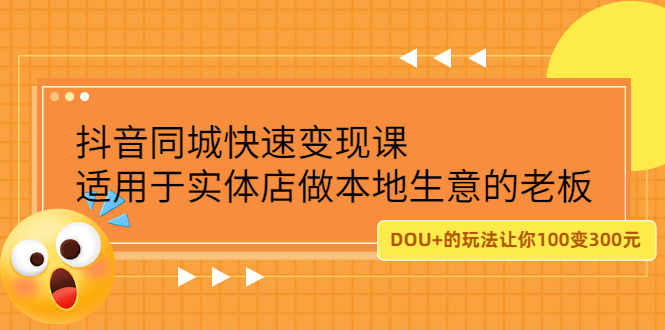 抖音同城快速变现课
适用于实体店做本地生意的老板

DOU+的玩法让你100变300元